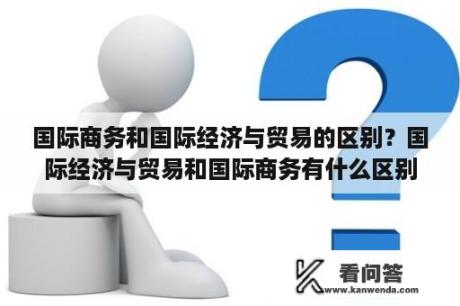 国际商务和国际经济与贸易的区别？国际经济与贸易和国际商务有什么区别

看问答
www.kanwenda.com